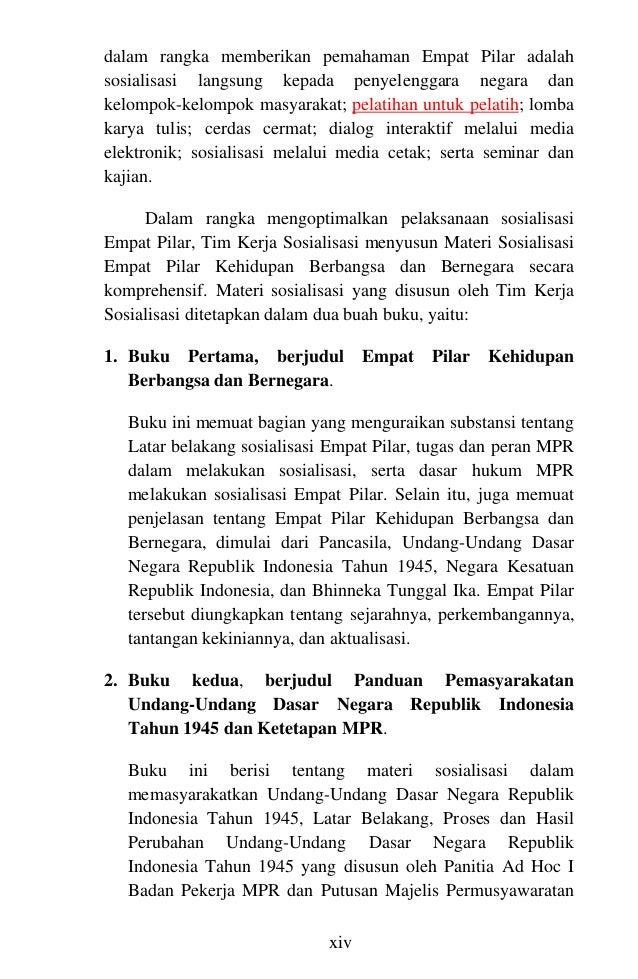 dalam rangka memberikan pemahaman Empat Pilar adalah sosialisasi langsung kepada penyelenggara negara dan kelompok-kelompok masyarakat; pelatihan untuk pelatih; lomba karya tulis; cerdas cermat; dialog interaktif melalui media elektronik; sosialisasi melalui media cetak; serta seminar dan kajian.

Dalam rangka mengoptimalkan pelaksanaan sosialisasi Empat Pilar, Tim Kerja Sosialisasi menyusun Materi Sosialisasi Empat Pilar Kehidupan Berbangsa dan Bernegara secara komprehensif. Materi sosialisasi yang disusun oleh Tim Kerja Sosialisasi ditetapkan dalam dua buah buku, yaitu:

1. Buku Pertama, berjudul Empat Pilar Kehidupan Berbangsa dan Bernegara.

Buku ini memuat bagian yang menguraikan substansi tentang Latar belakang sosialisasi Empat Pilar, tugas dan peran MPR dalam melakukan sosialisasi, serta dasar hukum MPR melakukan sosialisasi Empat Pilar. Selain itu, juga memuat penjelasan tentang Empat Pilar Kehidupan Berbangsa dan Bernegara, dimulai dari Pancasila, Undang-Undang Dasar Negara Republik Indonesia Tahun 1945, Negara Kesatuan Republik Indonesia, dan Bhinneka Tunggal Ika. Empat Pilar tersebut diungkapkan tentang sejarahnya, perkembangannya, tantangan kekiniannya, dan aktualisasi.

2. Buku kedua, berjudul Panduan Pemasyarakatan Undang-Undang Dasar Negara Republik Indonesia Tahun 1945 dan Ketetapan MPR.

Buku ini berisi tentang materi sosialisasi dalam memasyarakatkan Undang-Undang Dasar Negara Republik Indonesia Tahun 1945, Latar Belakang, Proses dan Hasil Perubahan Undang-Undang Dasar Negara Republik Indonesia Tahun 1945 yang disusun oleh Panitia Ad Hoc I Badan Pekerja MPR dan Putusan Majelis Permusyawaratan

xiv